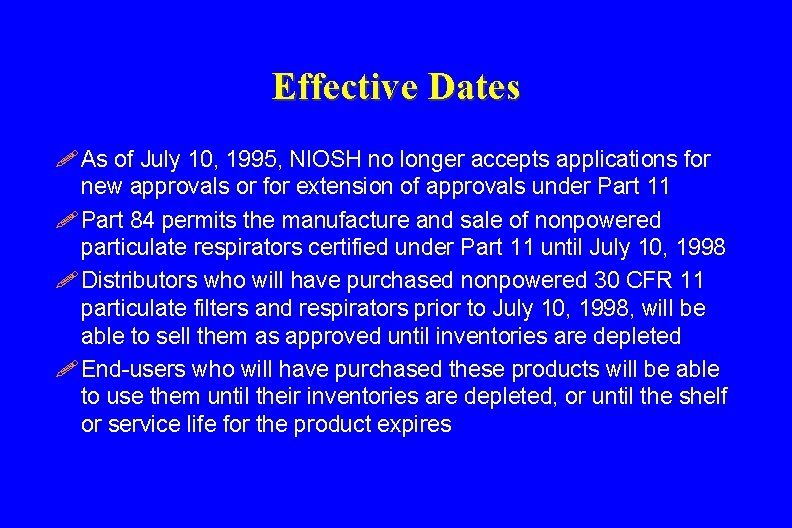 Effective Dates

As of July 10, 1995, NIOSH no longer accepts applications for new approvals or for extension of approvals under Part 11

Part 84 permits the manufacture and sale of nonpowered particulate respirators certified under Part 11 until July 10, 1998

Distributors who will have purchased nonpowered 30 CFR 11 particulate filters and respirators prior to July 10, 1998, will be able to sell them as approved until inventories are depleted

End-users who will have purchased these products will be able to use them until their inventories are depleted, or until the shelf or service life for the product expires